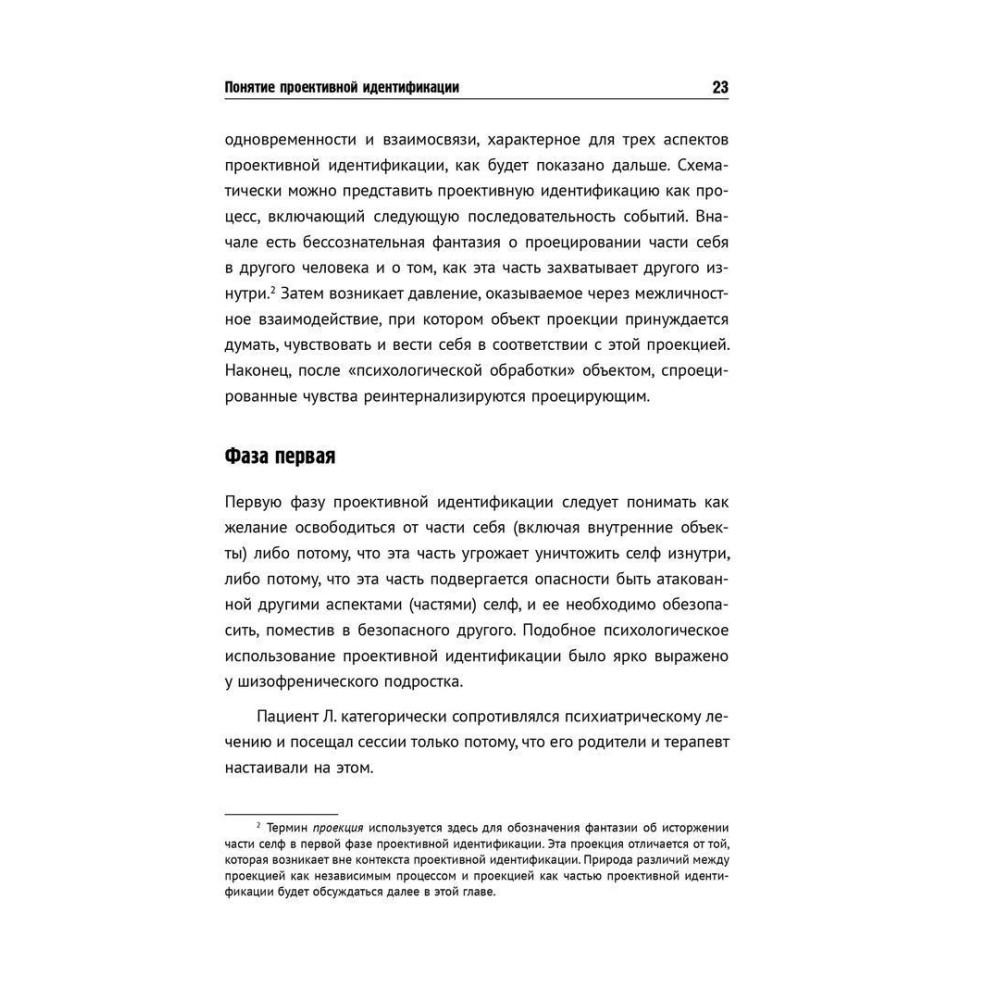 Понятие проективной идентификации 23

одновременности и взаимосвязи, характерное для трех аспектов проективной идентификации, как будет показано дальше. Схематически можно представить проективную идентификацию как процесс, включающий следующую последовательность событий. Вначале есть бессознательная фантазия о проецировании части себя в другого человека и о том, как эта часть захватывает другого изнутри.$^2$ Затем возникает давление, оказываемое через межличностное взаимодействие, при котором объект проекции принуждается думать, чувствовать и вести себя в соответствии с этой проекцией. Наконец, после «психологической обработки» объектом, спроецированные чувства реинтернализируются проецирующим.

Фаза первая

Первую фазу проективной идентификации следует понимать как желание освободиться от части себя (включая внутренние объекты) либо потому, что эта часть угрожает уничтожить селф изнутри, либо потому, что эта часть подвергается опасности быть атакованной другими аспектами (частями) селф, и ее необходимо обезопасить, поместив в безопасного другого. Подобное психологическое использование проективной идентификации было ярко выражено у шизофренического подростка.

Пациент Л. категорически сопротивлялся психиатрическому лечению и посещал сессии только потому, что его родители и терапевт настаивали на этом.

$^2$ Термин проекция используется здесь для обозначения фантазии об исторжении части селф в первой фазе проективной идентификации. Эта проекция отличается от той, которая возникает вне контекста проективной идентификации. Природа различий между проекцией как независимым процессом и проекцией как частью проективной идентификации будет обсуждаться далее в этой главе.